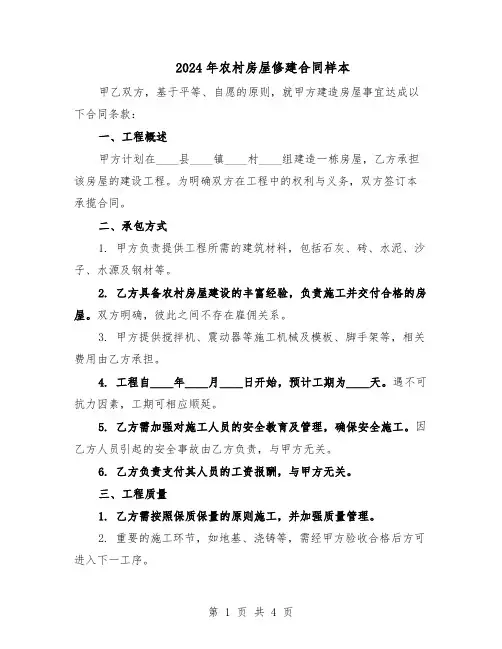 2024年农村房屋修建合同样本

甲乙双方，基于平等、自愿的原则，就甲方建造房屋事宜达成以下合同条款：

一、工程概述

甲方计划在____县____镇____村____组建造一栋房屋，乙方承担该房屋的建设工程。为明确双方在工程中的权利与义务，双方签订本承揽合同。

二、承包方式

1. 甲方负责提供工程所需的建筑材料，包括石灰、砖、水泥、沙子、水源及钢材等。

2. 乙方具备农村房屋建设的丰富经验，负责施工并交付合格的房屋。双方明确，彼此之间不存在雇佣关系。

3. 甲方提供搅拌机、震动器等施工机械及模板、脚手架等，相关费用由乙方承担。

4. 工程自____年____月____日开始，预计工期为____天。遇不可抗力因素，工期可相应顺延。

5. 乙方需加强对施工人员的安全教育及管理，确保安全施工。因乙方人员引起的安全事故由乙方负责，与甲方无关。

6. 乙方负责支付其人员的工资报酬，与甲方无关。

三、工程质量

1. 乙方需按照保质保量的原则施工，并加强质量管理。

2. 重要的施工环节，如地基、浇铸等，需经甲方验收合格后方可进入下一工序。

第 1 页 共 4 页